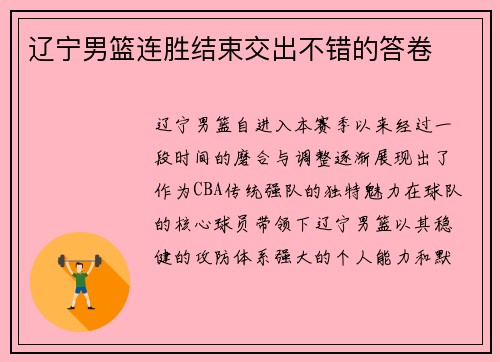 辽宁男篮连胜结束交出不错的答卷

辽宁男篮自进入本赛季以来经过一段时间的磨合与调整逐渐展现出了作为CBA传统强队的独特魅力在球队的核心球员带领下辽宁男篮以其稳健的攻防体系强大的个人能力和默